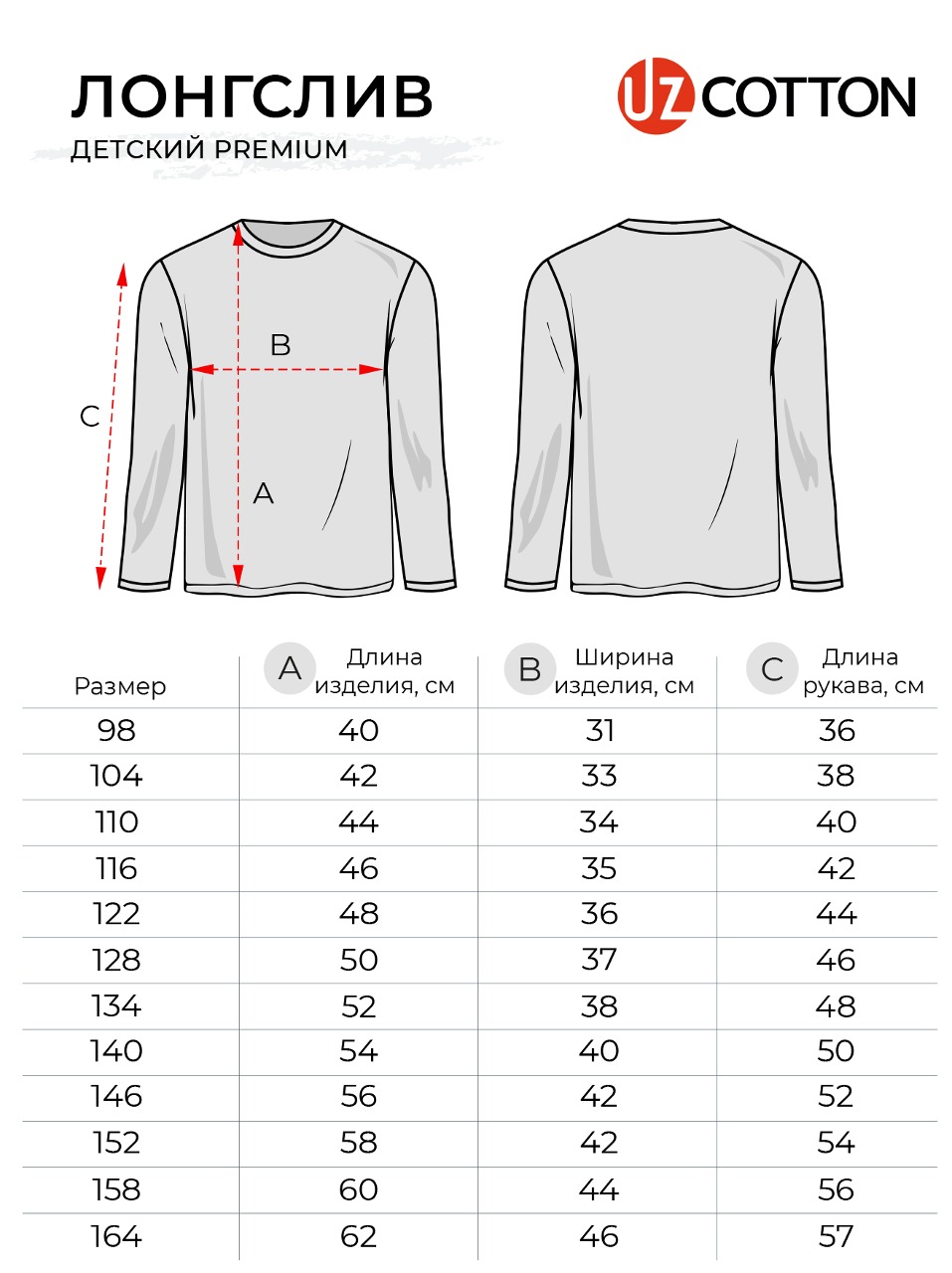 ЛОНГСЛИВ

ДЕТСКИЙ PREMIUM

UZ COTTON

B

C

A

| Размер | A Длина изделия, см | B Ширина изделия, см | C Длина рукава, см |
|---|---|---|---|
| 98 | 40 | 31 | 36 |
| 104 | 42 | 33 | 38 |
| 110 | 44 | 34 | 40 |
| 116 | 46 | 35 | 42 |
| 122 | 48 | 36 | 44 |
| 128 | 50 | 37 | 46 |
| 134 | 52 | 38 | 48 |
| 140 | 54 | 40 | 50 |
| 146 | 56 | 42 | 52 |
| 152 | 58 | 42 | 54 |
| 158 | 60 | 44 | 56 |
| 164 | 62 | 46 | 57 |